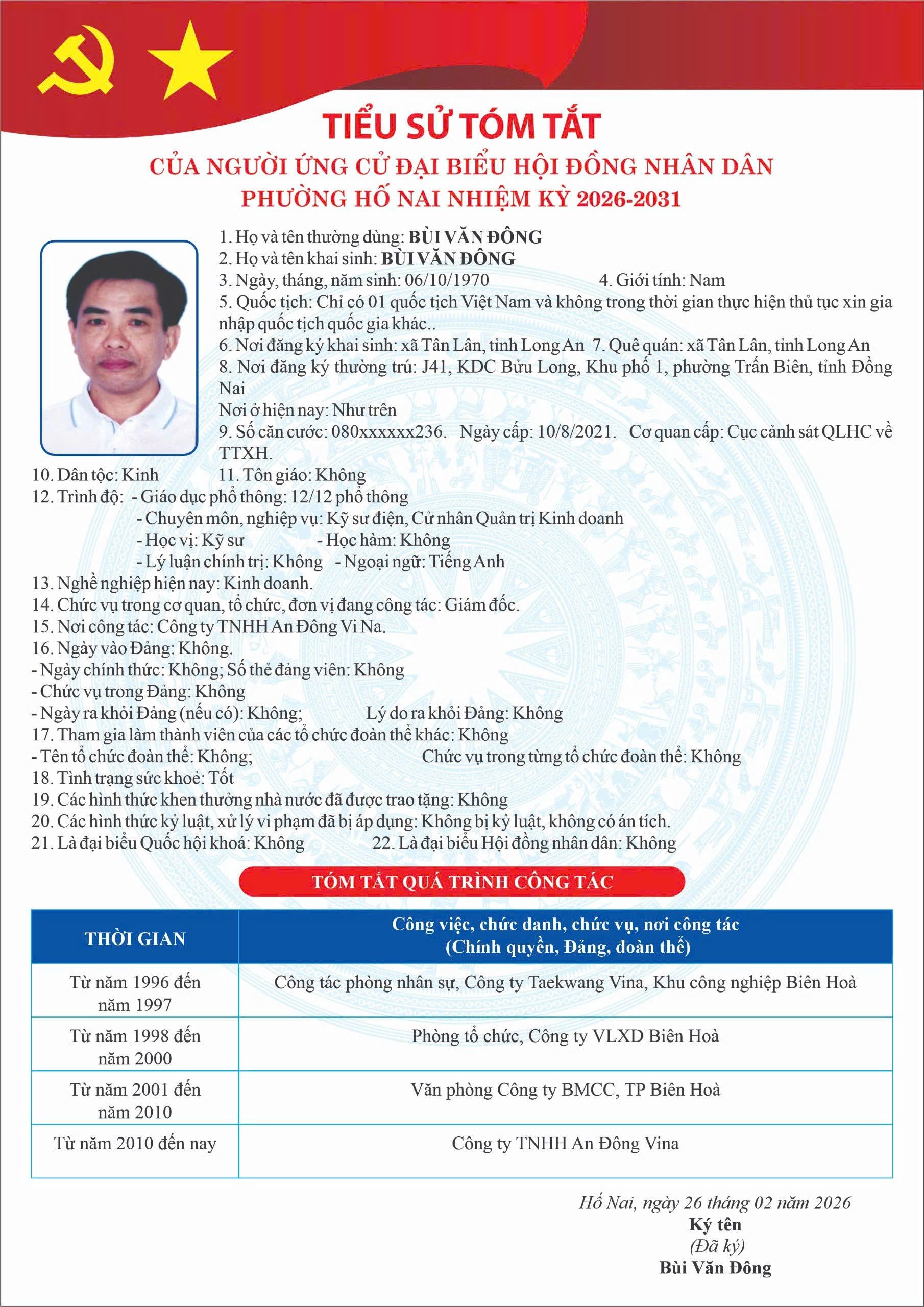 TIỂU SỬ TÓM TẮT
CỦA NGƯỜI ỨNG CỬ ĐẠI BIỂU HỘI ĐỒNG NHÂN DÂN
PHƯỜNG HỐ NAI NHIỆM KỲ 2026-2031

1. Họ và tên thường dùng: BÙI VĂN ĐÔNG
2. Họ và tên khai sinh: BÙI VĂN ĐÔNG
3. Ngày, tháng, năm sinh: 06/10/1970 4. Giới tính: Nam
5. Quốc tịch: Chỉ có 01 quốc tịch Việt Nam và không trong thời gian thực hiện thủ tục xin gia nhập quốc tịch quốc gia khác..
6. Nơi đăng ký khai sinh: xã Tân Lân, tỉnh Long An 7. Quê quán: xã Tân Lân, tỉnh Long An
8. Nơi đăng ký thường trú: J41, KDC Bửu Long, Khu phố 1, phường Trấn Biên, tỉnh Đồng Nai
Nơi ở hiện nay: Như trên
9. Số căn cước: 080xxxxxx236. Ngày cấp: 10/8/2021. Cơ quan cấp: Cục cảnh sát QLHC về TTXH.
10. Dân tộc: Kinh 11. Tôn giáo: Không
12. Trình độ: - Giáo dục phổ thông: 12/12 phổ thông
- Chuyên môn, nghiệp vụ: Kỹ sư điện, Cử nhân Quản trị Kinh doanh
- Học vị: Kỹ sư - Học hàm: Không
- Lý luận chính trị: Không - Ngoại ngữ: Tiếng Anh
13. Nghề nghiệp hiện nay: Kinh doanh.
14. Chức vụ trong cơ quan, tổ chức, đơn vị đang công tác: Giám đốc.
15. Nơi công tác: Công ty TNHH An Đông Vi Na.
16. Ngày vào Đảng: Không.
- Ngày chính thức: Không; Số thẻ đảng viên: Không
- Chức vụ trong Đảng: Không
- Ngày ra khỏi Đảng (nếu có): Không; Lý do ra khỏi Đảng: Không
17. Tham gia làm thành viên của các tổ chức đoàn thể khác: Không
- Tên tổ chức đoàn thể: Không; Chức vụ trong từng tổ chức đoàn thể: Không
18. Tình trạng sức khoẻ: Tốt
19. Các hình thức khen thưởng nhà nước đã được trao tặng: Không
20. Các hình thức kỷ luật, xử lý vi phạm đã bị áp dụng: Không bị kỷ luật, không có án tích.
21. Là đại biểu Quốc hội khoá: Không 22. Là đại biểu Hội đồng nhân dân: Không

TÓM TẮT QUÁ TRÌNH CÔNG TÁC

| THỜI GIAN | Công việc, chức danh, chức vụ, nơi công tác (Chính quyền, Đảng, đoàn thể) |
|---|---|
| Từ năm 1996 đến năm 1997 | Công tác phòng nhân sự, Công ty Taekwang Vina, Khu công nghiệp Biên Hoà |
| Từ năm 1998 đến năm 2000 | Phòng tổ chức, Công ty VLXD Biên Hoà |
| Từ năm 2001 đến năm 2010 | Văn phòng Công ty BMCC, TP Biên Hoà |
| Từ năm 2010 đến nay | Công ty TNHH An Đông Vina |

Hố Nai, ngày 26 tháng 02 năm 2026
Ký tên
(Đã ký)
Bùi Văn Đông